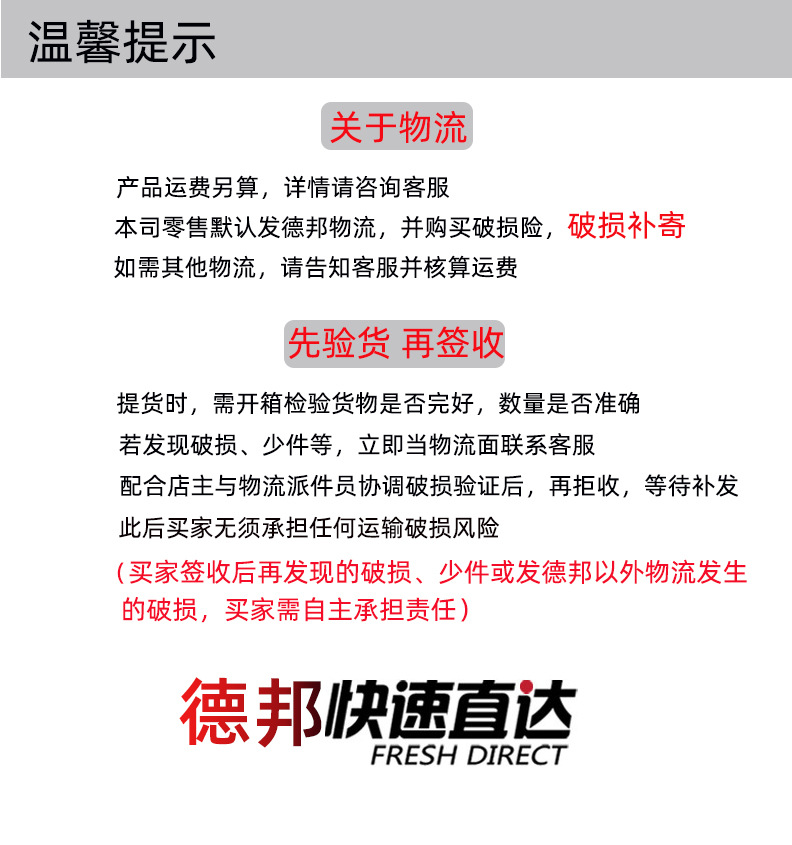 温馨提示

关于物流

产品运费另算，详情请咨询客服
本司零售默认发德邦物流，并购买破损险，破损补寄
如需其他物流，请告知客服并核算运费

先验货 再签收

提货时，需开箱检验货物是否完好，数量是否准确
若发现破损、少件等，立即当物流面联系客服
配合店主与物流派件员协调破损验证后，再拒收，等待补发
此后买家无须承担任何运输破损风险
（买家签收后再发现的破损、少件或发德邦以外物流发生的破损，买家需自主承担责任）

德邦快速直达
FRESH DIRECT